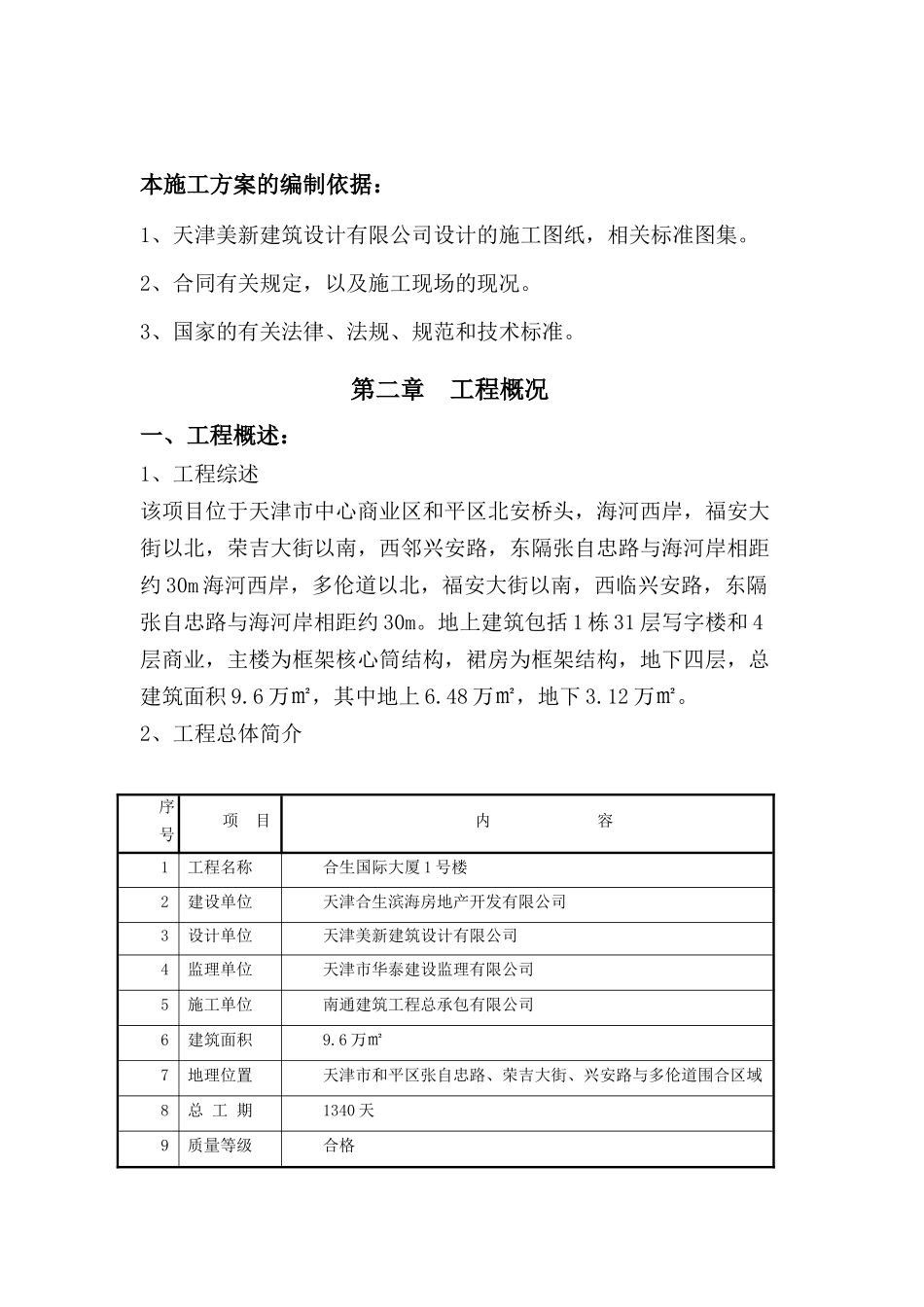 本施工方案的编制依据：

1、天津美新建筑设计有限公司设计的施工图纸，相关标准图集。

2、合同有关规定，以及施工现场的现况。

3、国家的有关法律、法规、规范和技术标准。

第二章 工程概况

一、工程概述：

1、工程综述

该项目位于天津市中心商业区和平区北安桥头，海河西岸，福安大街以北，荣吉大街以南，西邻兴安路，东隔张自忠路与海河岸相距约30m海河西岸，多伦道以北，福安大街以南，西临兴安路，东隔张自忠路与海河岸相距约30m。地上建筑包括1栋31层写字楼和4层商业，主楼为框架核心筒结构，裙房为框架结构，地下四层，总建筑面积9.6万㎡，其中地上6.48万㎡，地下3.12万㎡。

2、工程总体简介

| 序号 | 项　目 | 内　　　　容 |
|---|---|---|
| 1 | 工程名称 | 合生国际大厦1号楼 |
| 2 | 建设单位 | 天津合生滨海房地产开发有限公司 |
| 3 | 设计单位 | 天津美新建筑设计有限公司 |
| 4 | 监理单位 | 天津市华泰建设监理有限公司 |
| 5 | 施工单位 | 南通建筑工程总承包有限公司 |
| 6 | 建筑面积 | 9.6万㎡ |
| 7 | 地理位置 | 天津市和平区张自忠路、荣吉大街、兴安路与多伦道围合区域 |
| 8 | 总 工 期 | 1340天 |
| 9 | 质量等级 | 合格 |